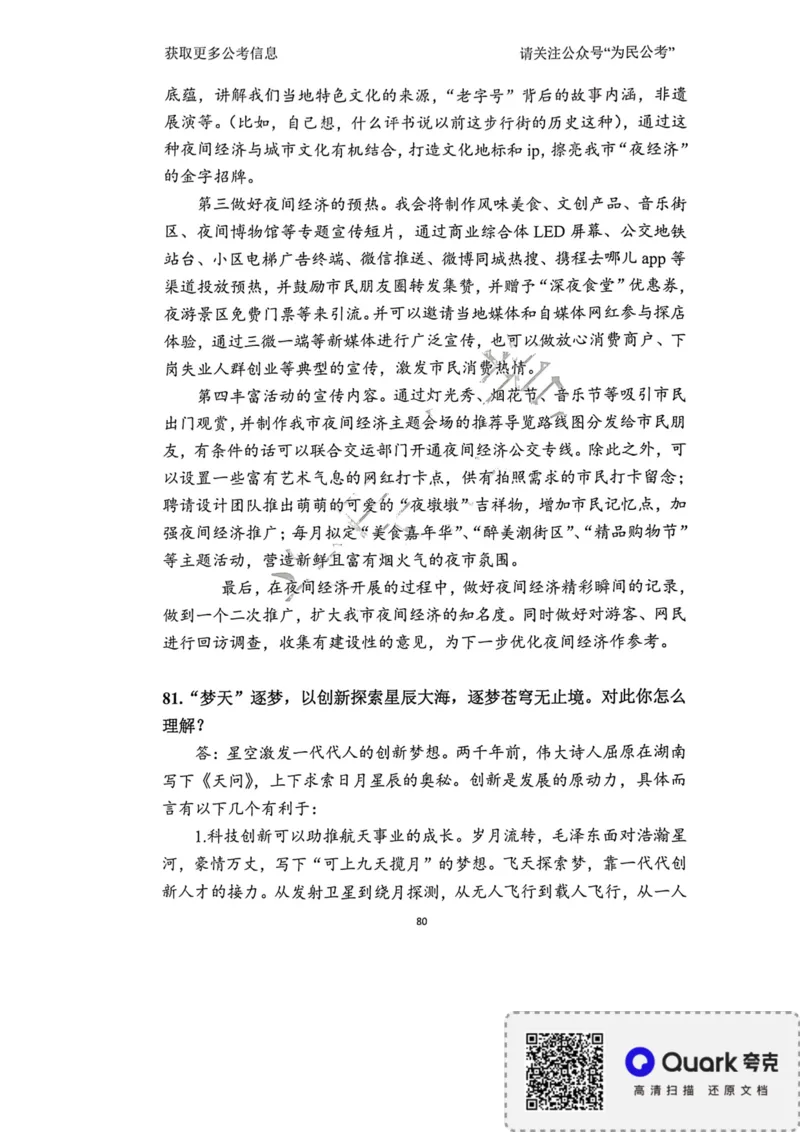 获取更多公考信息

请关注公众号“为民公考”

底蕴，讲解我们当地特色文化的来源，“老字号”背后的故事内涵，非遗展演等。（比如，自己想，什么评书说以前这步行街的历史这种），通过这种夜间经济与城市文化有机结合，打造文化地标和 ip，擦亮我市“夜经济”的金字招牌。

第三做好夜间经济的预热。我会将制作风味美食、文创产品、音乐街区、夜间博物馆等专题宣传短片，通过商业综合体 LED 屏幕、公交地铁站台、小区电梯广告终端、微信推送、微博同城热搜、携程去哪儿 app 等渠道投放预热，并鼓励市民朋友圈转发集赞，并赠予“深夜食堂”优惠券，夜游景区免费门票等来引流。并可以邀请当地媒体和自媒体网红参与探店体验，通过三微一端等新媒体进行广泛宣传，也可以做放心消费商户、下岗失业人群创业等典型的宣传，激发市民消费热情。

第四丰富活动的宣传内容。通过灯光秀、烟花节、音乐节等吸引市民出门观赏，并制作我市夜间经济主题会场的推荐导览路线图分发给市民朋友，有条件的话可以联合交运部门开通夜间经济公交专线。除此之外，可以设置一些富有艺术气息的网红打卡点，供有拍照需求的市民打卡留念；聘请设计团队推出萌萌的可爱的“夜墩墩”吉祥物，增加市民记忆点，加强夜间经济推广；每月拟定“美食嘉年华”、“醉美潮街区”、“精品购物节”等主题活动，营造新鲜且富有烟火气的夜市氛围。

最后，在夜间经济开展的过程中，做好夜间经济精彩瞬间的记录，做到一个二次推广，扩大我市夜间经济的知名度。同时做好对游客、网民进行回访调查，收集有建设性的意见，为下一步优化夜间经济作参考。

81.“梦天”逐梦，以创新探索星辰大海，逐梦苍穹无止境。对此你怎么理解？

答：星空激发一代代人的创新梦想。两千年前，伟大诗人屈原在湖南写下《天问》，上下求索日月星辰的奥秘。创新是发展的原动力，具体而言有以下几个有利于：

1.科技创新可以助推航天事业的成长。岁月流转，毛泽东面对浩瀚星河，豪情万丈，写下“可上九天揽月”的梦想。飞天探索梦，靠一代代创新人才的接力。从发射卫星到绕月探测，从无人飞行到载人飞行，从一人

80

Quark 夸克
高清扫描 还原文档